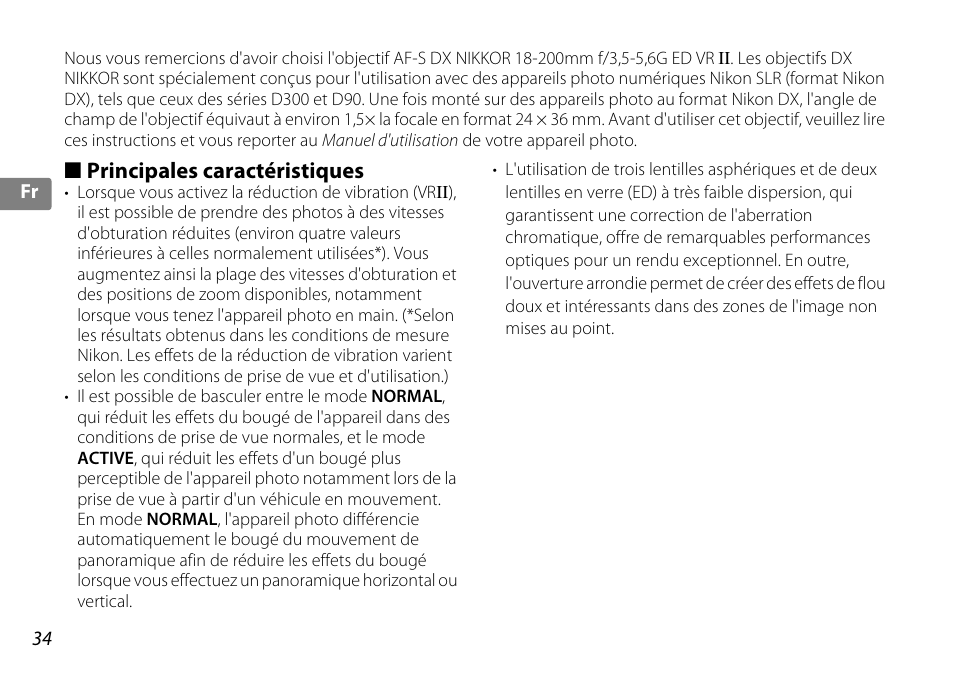 Nous vous remercions d'avoir choisi l'objectif AF-S DX NIKKOR 18-200mm f/3,5-5,6G ED VR II. Les objectifs DX NIKKOR sont spécialement conçus pour l'utilisation avec des appareils photo numériques Nikon SLR (format Nikon DX), tels que ceux des séries D300 et D90. Une fois monté sur des appareils photo au format Nikon DX, l'angle de champ de l'objectif équivaut à environ 1,5× la focale en format 24 × 36 mm. Avant d'utiliser cet objectif, veuillez lire ces instructions et vous reporter au Manuel d'utilisation de votre appareil photo.

Fr

■ Principales caractéristiques

• Lorsque vous activez la réduction de vibration (VRII), il est possible de prendre des photos à des vitesses d'obturation réduites (environ quatre valeurs inférieures à celles normalement utilisées*). Vous augmentez ainsi la plage des vitesses d'obturation et des positions de zoom disponibles, notamment lorsque vous tenez l'appareil photo en main. (*Selon les résultats obtenus dans les conditions de mesure Nikon. Les effets de la réduction de vibration varient selon les conditions de prise de vue et d'utilisation.)

• Il est possible de basculer entre le mode NORMAL, qui réduit les effets du bougé de l'appareil dans des conditions de prise de vue normales, et le mode ACTIVE, qui réduit les effets d'un bougé plus perceptible de l'appareil photo notamment lors de la prise de vue à partir d'un véhicule en mouvement. En mode NORMAL, l'appareil photo différencie automatiquement le bougé du mouvement de panoramique afin de réduire les effets du bougé lorsque vous effectuez un panoramique horizontal ou vertical.

• L'utilisation de trois lentilles asphériques et de deux lentilles en verre (ED) à très faible dispersion, qui garantissent une correction de l'aberration chromatique, offre de remarquables performances optiques pour un rendu exceptionnel. En outre, l'ouverture arrondie permet de créer des effets de flou doux et intéressants dans des zones de l'image non mises au point.

34